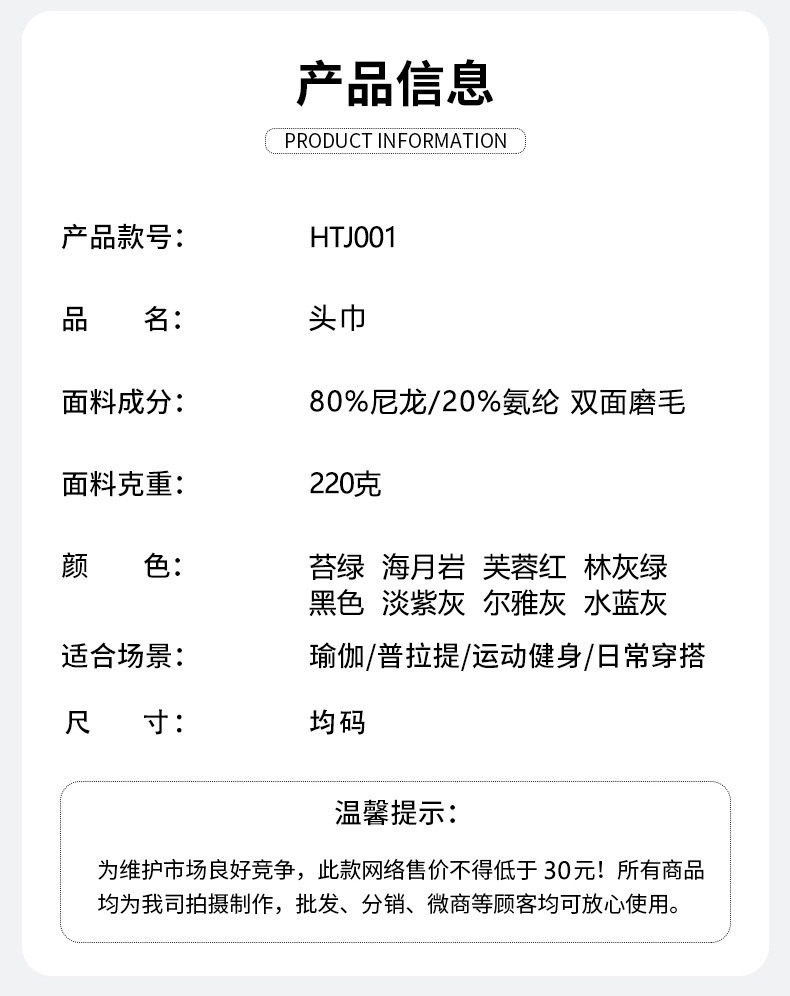 产品信息

PRODUCT INFORMATION

产品款号: HTJ001

品 名: 头巾

面料成分: 80%尼龙/20%氨纶 双面磨毛

面料克重: 220克

颜 色: 苔绿 海月岩 芙蓉红 林灰绿
黑色 淡紫灰 尔雅灰 水蓝灰

适合场景: 瑜伽/普拉提/运动健身/日常穿搭

尺 寸: 均码

温馨提示:

为维护市场良好竞争，此款网络售价不得低于30元！所有商品均为我司拍摄制作，批发、分销、微商等顾客均可放心使用。